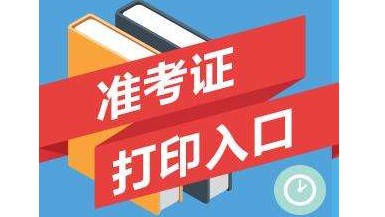 准考证
打印入口